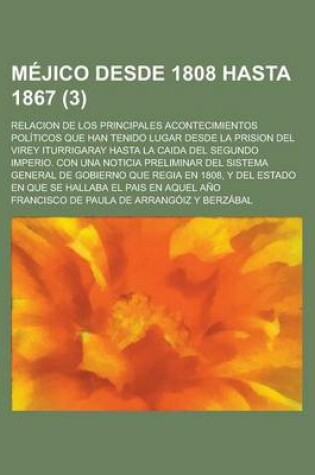 MÉJICO DESDE 1808 HASTA 1867 (3)

RELACION DE LOS PRINCIPALES ACONTECIMIENTOS POLÍTICOS QUE HAN TENIDO LUGAR DESDE LA PRISION DEL VIREY ITURRIGARAY HASTA LA CAIDA DEL SEGUNDO IMPERIO. CON UNA NOTICIA PRELIMINAR DEL SISTEMA GENERAL DE GOBIERNO QUE REGIA EN 1808, Y DEL ESTADO EN QUE SE HALLABA EL PAIS EN AQUEL AÑO

FRANCISCO DE PAULA DE ARRANGÓIZ Y BERZÁBAL